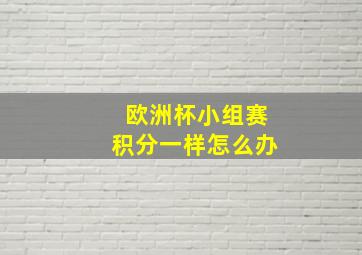 欧洲杯小组赛
积分一样怎么办